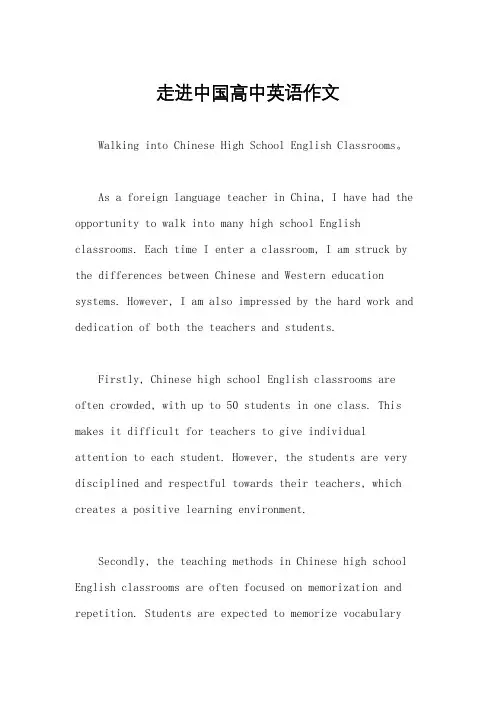 走进中国高中英语作文

Walking into Chinese High School English Classrooms。

As a foreign language teacher in China, I have had the opportunity to walk into many high school English classrooms. Each time I enter a classroom, I am struck by the differences between Chinese and Western education systems. However, I am also impressed by the hard work and dedication of both the teachers and students.

Firstly, Chinese high school English classrooms are often crowded, with up to 50 students in one class. This makes it difficult for teachers to give individual attention to each student. However, the students are very disciplined and respectful towards their teachers, which creates a positive learning environment.

Secondly, the teaching methods in Chinese high school English classrooms are often focused on memorization and repetition. Students are expected to memorize vocabulary